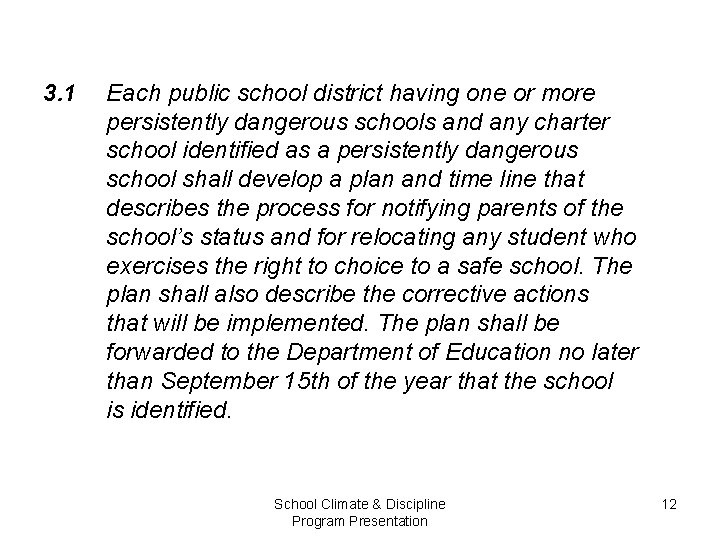 3.1 Each public school district having one or more persistently dangerous schools and any charter school identified as a persistently dangerous school shall develop a plan and time line that describes the process for notifying parents of the school's status and for relocating any student who exercises the right to choice to a safe school. The plan shall also describe the corrective actions that will be implemented. The plan shall be forwarded to the Department of Education no later than September 15th of the year that the school is identified.

School Climate & Discipline
Program Presentation

12